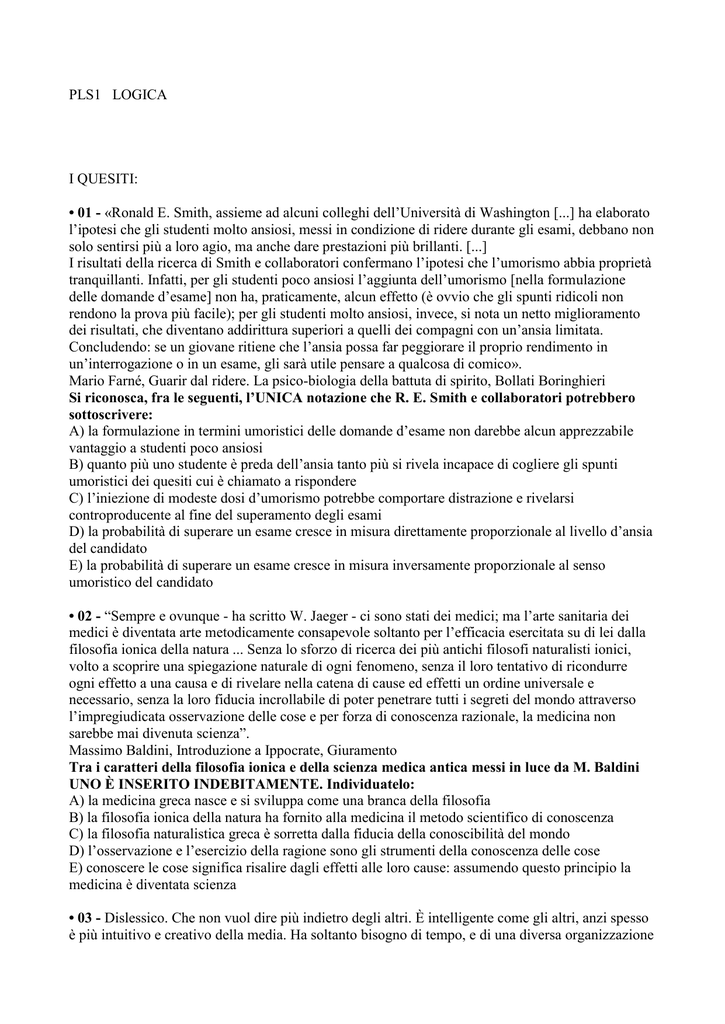 PLS1 LOGICA

I QUESITI:

• 01 - «Ronald E. Smith, assieme ad alcuni colleghi dell'Università di Washington [...] ha elaborato l'ipotesi che gli studenti molto ansiosi, messi in condizione di ridere durante gli esami, debbano non solo sentirsi più a loro agio, ma anche dare prestazioni più brillanti. [...]
I risultati della ricerca di Smith e collaboratori confermano l'ipotesi che l'umorismo abbia proprietà tranquillanti. Infatti, per gli studenti poco ansiosi l'aggiunta dell'umorismo [nella formulazione delle domande d'esame] non ha, praticamente, alcun effetto (è ovvio che gli spunti ridicoli non rendono la prova più facile); per gli studenti molto ansiosi, invece, si nota un netto miglioramento dei risultati, che diventano addirittura superiori a quelli dei compagni con un'ansia limitata. Concludendo: se un giovane ritiene che l'ansia possa far peggiorare il proprio rendimento in un'interrogazione o in un esame, gli sarà utile pensare a qualcosa di comico».
Mario Farné, Guarir dal ridere. La psico-biologia della battuta di spirito, Bollati Boringhieri
Si riconosca, fra le seguenti, l'UNICA notazione che R. E. Smith e collaboratori potrebbero sottoscrivere:
A) la formulazione in termini umoristici delle domande d'esame non darebbe alcun apprezzabile vantaggio a studenti poco ansiosi
B) quanto più uno studente è preda dell'ansia tanto più si rivela incapace di cogliere gli spunti umoristici dei quesiti cui è chiamato a rispondere
C) l'iniezione di modeste dosi d'umorismo potrebbe comportare distrazione e rivelarsi controproducente al fine del superamento degli esami
D) la probabilità di superare un esame cresce in misura direttamente proporzionale al livello d'ansia del candidato
E) la probabilità di superare un esame cresce in misura inversamente proporzionale al senso umoristico del candidato

• 02 - "Sempre e ovunque - ha scritto W. Jaeger - ci sono stati dei medici; ma l'arte sanitaria dei medici è diventata arte metodicamente consapevole soltanto per l'efficacia esercitata su di lei dalla filosofia ionica della natura ... Senza lo sforzo di ricerca dei più antichi filosofi naturalisti ionici, volto a scoprire una spiegazione naturale di ogni fenomeno, senza il loro tentativo di ricondurre ogni effetto a una causa e di rivelare nella catena di cause ed effetti un ordine universale e necessario, senza la loro fiducia incrollabile di poter penetrare tutti i segreti del mondo attraverso l'impregiudicata osservazione delle cose e per forza di conoscenza razionale, la medicina non sarebbe mai divenuta scienza".
Massimo Baldini, Introduzione a Ippocrate, Giuramento
Tra i caratteri della filosofia ionica e della scienza medica antica messi in luce da M. Baldini UNO È INSERITO INDEBITAMENTE. Individuatelo:
A) la medicina greca nasce e si sviluppa come una branca della filosofia
B) la filosofia ionica della natura ha fornito alla medicina il metodo scientifico di conoscenza
C) la filosofia naturalistica greca è sorretta dalla fiducia della conoscibilità del mondo
D) l'osservazione e l'esercizio della ragione sono gli strumenti della conoscenza delle cose
E) conoscere le cose significa risalire dagli effetti alle loro cause: assumendo questo principio la medicina è diventata scienza

• 03 - Dislessico. Che non vuol dire più indietro degli altri. È intelligente come gli altri, anzi spesso è più intuitivo e creativo della media. Ha soltanto bisogno di tempo, e di una diversa organizzazione